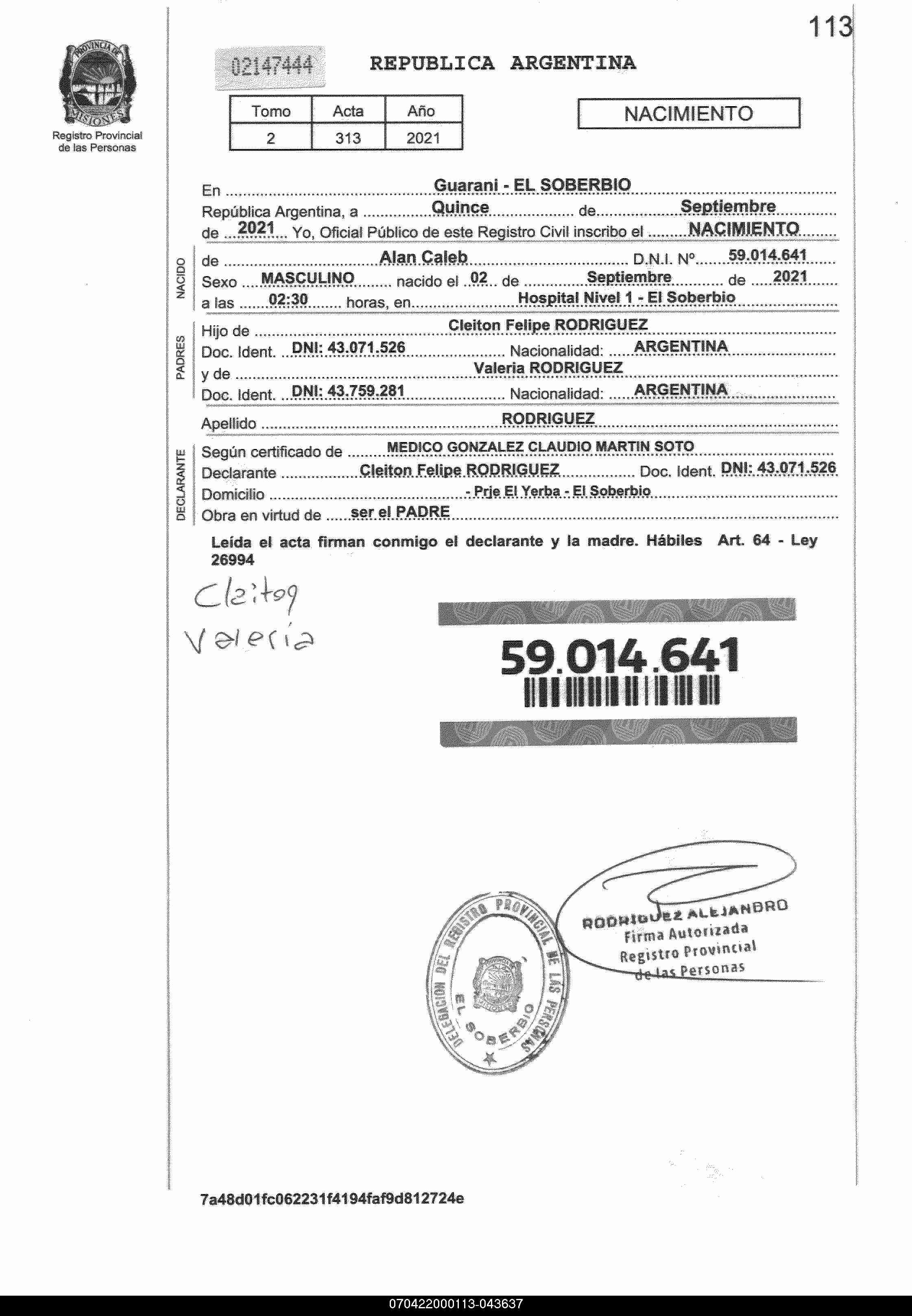 113

PROVINCIA DE MISIONES
Registro Provincial de las Personas

02147444

REPUBLICA ARGENTINA

| Tomo | Acta | Año |
|---|---|---|
| 2 | 313 | 2021 |

NACIMIENTO

En Guarani - EL SOBERBIO
República Argentina, a Quince de Septiembre de 2021 Yo, Oficial Público de este Registro Civil inscribo el NACIMIENTO

NACIDO
de Alan Caleb D.N.I. Nº 59.014.641
Sexo MASCULINO nacido el 02 de Septiembre de 2021
a las 02:30 horas, en Hospital Nivel 1 - El Soberbio

PADRES
Hijo de Cleiton Felipe RODRIGUEZ
Doc. Ident. DNI: 43.071.526 Nacionalidad: ARGENTINA
y de Valeria RODRIGUEZ
Doc. Ident. DNI: 43.759.281 Nacionalidad: ARGENTINA

Apellido RODRIGUEZ

DECLARANTE
Según certificado de MEDICO GONZALEZ CLAUDIO MARTIN SOTO
Declarante Cleiton Felipe RODRIGUEZ Doc. Ident. DNI: 43.071.526
Domicilio - Prje El Yerba - El Soberbio
Obra en virtud de ser el PADRE

Leída el acta firman conmigo el declarante y la madre. Hábiles Art. 64 - Ley 26994

Cleiton
Valeria

59.014.641

DELEGACION DEL REGISTRO PROVINCIAL DE LAS PERSONAS EL SOBERBIO

RODRIGUEZ ALEJANDRO
Firma Autorizada
Registro Provincial
de las Personas

7a48d01fc062231f4194faf9d812724e

070422000113-043637